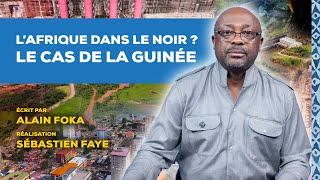 L'AFRIQUE DANS LE NOIR ?
LE CAS DE LA GUINÉE

ÉCRIT PAR
ALAIN FOKA

RÉALISATION
SÉBASTIEN FAYE